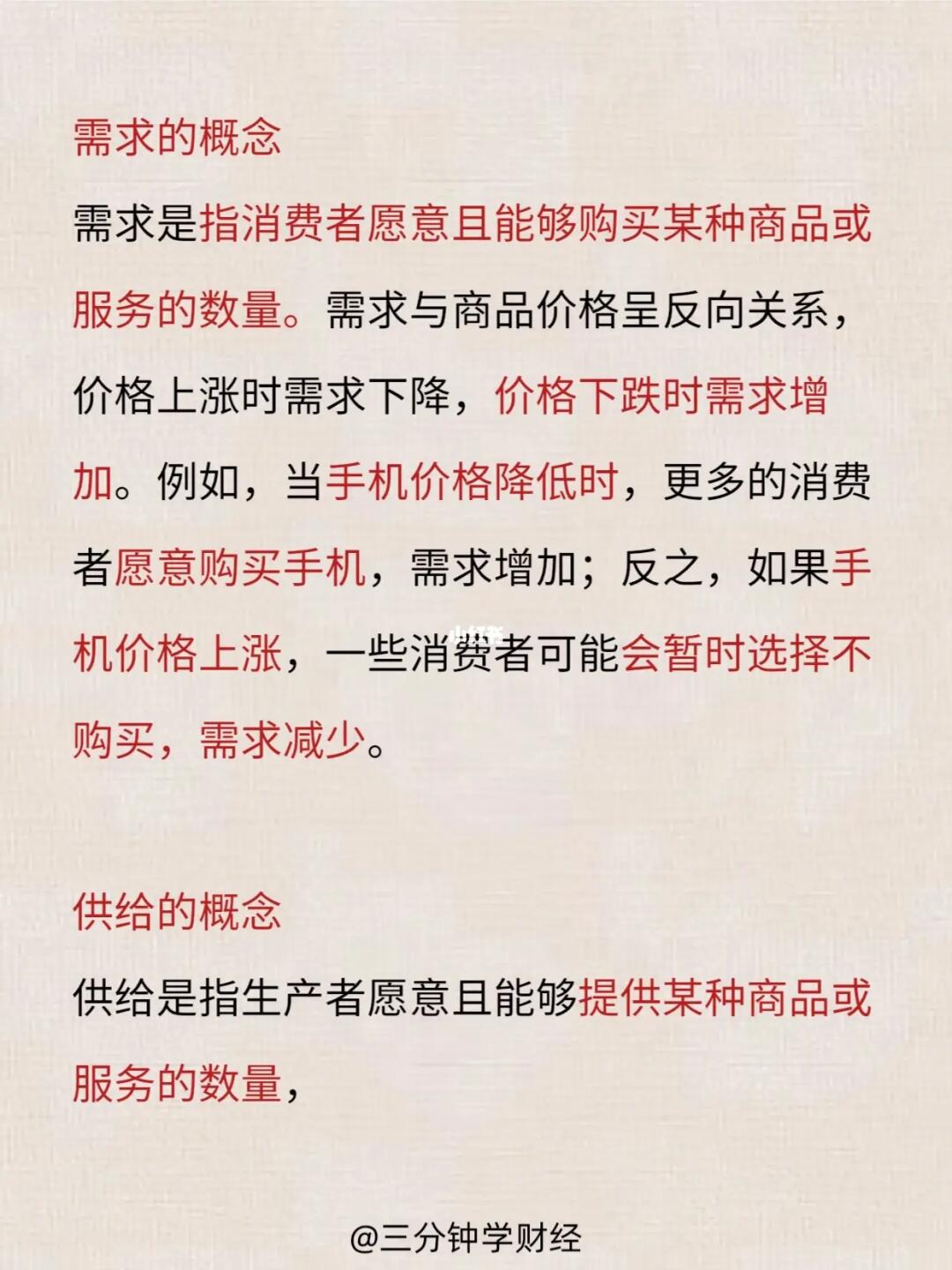 需求的概念

需求是指消费者愿意且能够购买某种商品或服务的数量。需求与商品价格呈反向关系，价格上涨时需求下降，价格下跌时需求增加。例如，当手机价格降低时，更多的消费者愿意购买手机，需求增加；反之，如果手机价格上涨，一些消费者可能会暂时选择不购买，需求减少。

供给的概念

供给是指生产者愿意且能够提供某种商品或服务的数量，

@三分钟学财经